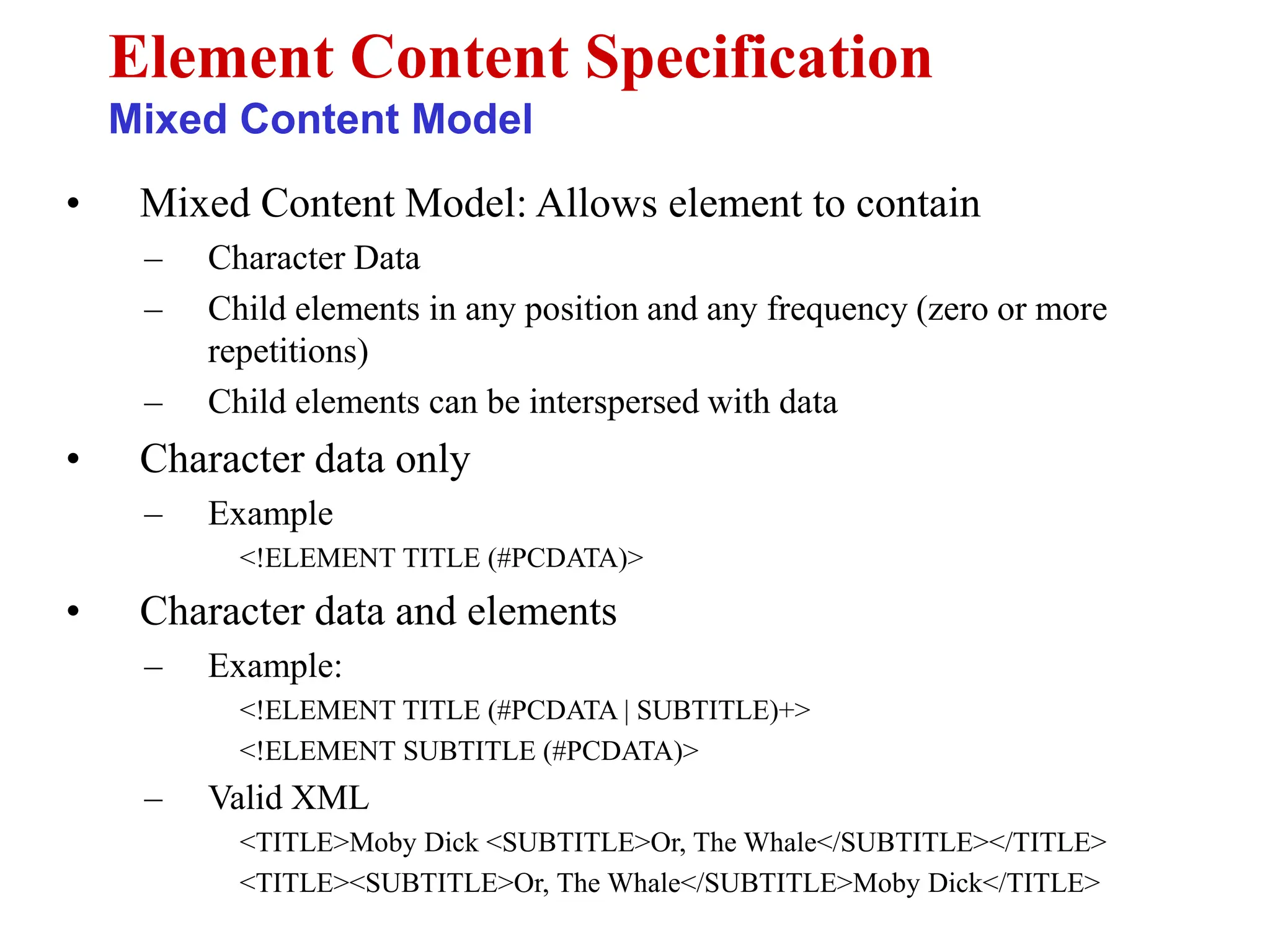 Element Content Specification
Mixed Content Model

• Mixed Content Model: Allows element to contain
– Character Data
– Child elements in any position and any frequency (zero or more repetitions)
– Child elements can be interspersed with data

• Character data only
– Example
<!ELEMENT TITLE (#PCDATA)>

• Character data and elements
– Example:
<!ELEMENT TITLE (#PCDATA | SUBTITLE)+>
<!ELEMENT SUBTITLE (#PCDATA)>
– Valid XML
<TITLE>Moby Dick <SUBTITLE>Or, The Whale</SUBTITLE></TITLE>
<TITLE><SUBTITLE>Or, The Whale</SUBTITLE>Moby Dick</TITLE>